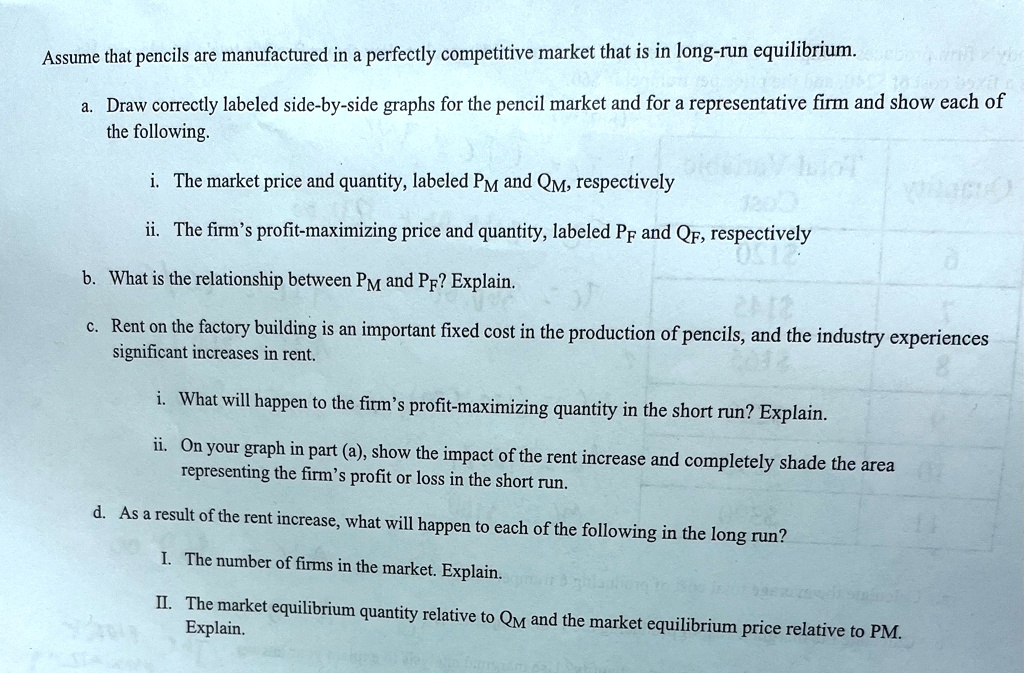 Assume that pencils are manufactured in a perfectly competitive market that is in long-run equilibrium.

a. Draw correctly labeled side-by-side graphs for the pencil market and for a representative firm and show each of the following.

i. The market price and quantity, labeled $P_M$ and $Q_M$, respectively

ii. The firm's profit-maximizing price and quantity, labeled $P_F$ and $Q_F$, respectively

b. What is the relationship between $P_M$ and $P_F$? Explain.

c. Rent on the factory building is an important fixed cost in the production of pencils, and the industry experiences significant increases in rent.

i. What will happen to the firm's profit-maximizing quantity in the short run? Explain.

ii. On your graph in part (a), show the impact of the rent increase and completely shade the area representing the firm's profit or loss in the short run.

d. As a result of the rent increase, what will happen to each of the following in the long run?

I. The number of firms in the market. Explain.

II. The market equilibrium quantity relative to $Q_M$ and the market equilibrium price relative to PM. Explain.